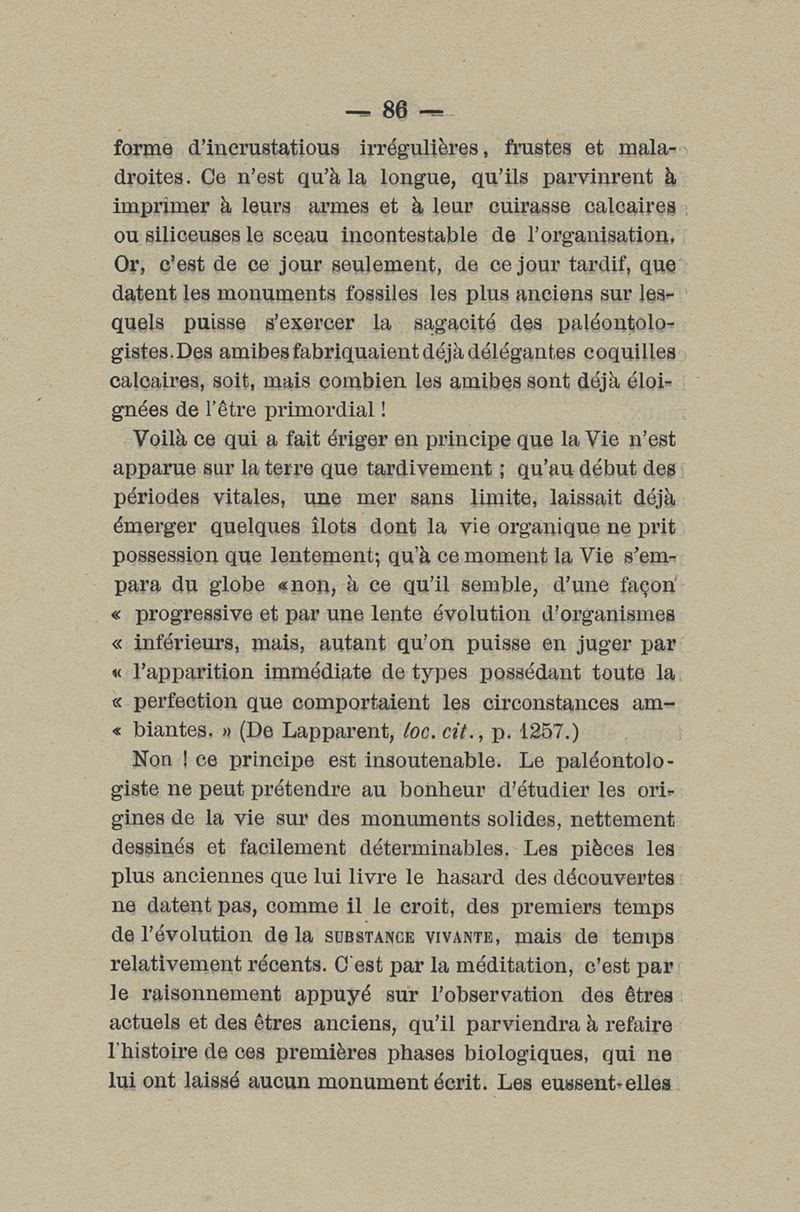 — 86 —

forme d'incrustatious irrégulières, frustes et maladroites. Ce n'est qu'à la longue, qu'ils parvinrent à imprimer à leurs armes et à leur cuirasse calcaires ou siliceuses le sceau incontestable de l'organisation. Or, c'est de ce jour seulement, de ce jour tardif, que datent les monuments fossiles les plus anciens sur lesquels puisse s'exercer la sagacité des paléontologistes. Des amibes fabriquaient déjà délégantes coquilles calcaires, soit, mais combien les amibes sont déjà éloignées de l'être primordial !

Voilà ce qui a fait ériger en principe que la Vie n'est apparue sur la terre que tardivement ; qu'au début des périodes vitales, une mer sans limite, laissait déjà émerger quelques îlots dont la vie organique ne prit possession que lentement; qu'à ce moment la Vie s'empara du globe «non, à ce qu'il semble, d'une façon « progressive et par une lente évolution d'organismes « inférieurs, mais, autant qu'on puisse en juger par « l'apparition immédiate de types possédant toute la « perfection que comportaient les circonstances am- « biantes. » (De Lapparent, loc. cit., p. 1257.)

Non ! ce principe est insoutenable. Le paléontologiste ne peut prétendre au bonheur d'étudier les origines de la vie sur des monuments solides, nettement dessinés et facilement déterminables. Les pièces les plus anciennes que lui livre le hasard des découvertes ne datent pas, comme il le croit, des premiers temps de l'évolution de la SUBSTANCE VIVANTE, mais de temps relativement récents. C'est par la méditation, c'est par le raisonnement appuyé sur l'observation des êtres actuels et des êtres anciens, qu'il parviendra à refaire l'histoire de ces premières phases biologiques, qui ne lui ont laissé aucun monument écrit. Les eussent-elles